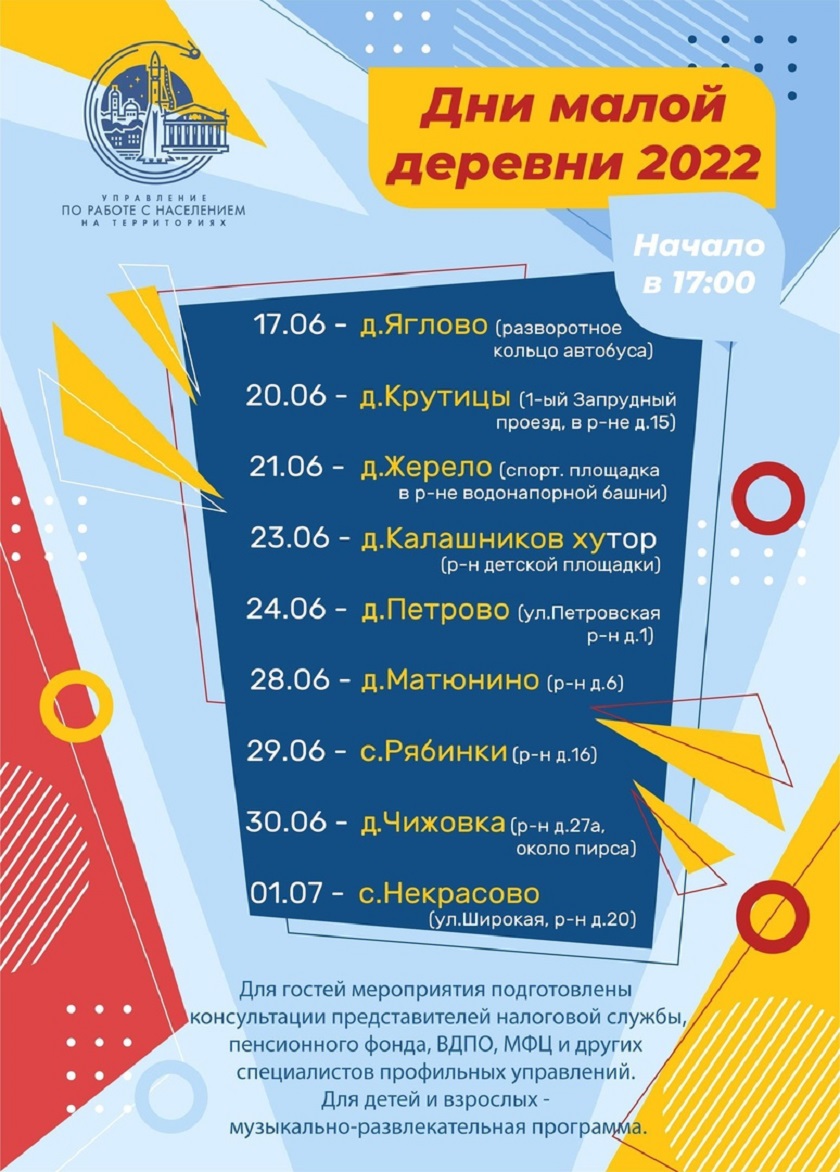 УПРАВЛЕНИЕ ПО РАБОТЕ С НАСЕЛЕНИЕМ НА ТЕРРИТОРИЯХ

Дни малой деревни 2022

Начало в 17:00

17.06 - д.Яглово (разворотное кольцо автобуса)

20.06 - д.Крутицы (1-ый Запрудный проезд, в р-не д.15)

21.06 - д.Жерело (спорт. площадка в р-не водонапорной башни)

23.06 - д.Калашников хутор (р-н детской площадки)

24.06 - д.Петрово (ул.Петровская р-н д.1)

28.06 - д.Матюнино (р-н д.6)

29.06 - с.Рябинки (р-н д.16)

30.06 - д.Чижовка (р-н д.27а, около пирса)

01.07 - с.Некрасово (ул.Широкая, р-н д.20)

Для гостей мероприятия подготовлены консультации представителей налоговой службы, пенсионного фонда, ВДПО, МФЦ и других специалистов профильных управлений. Для детей и взрослых - музыкально-развлекательная программа.